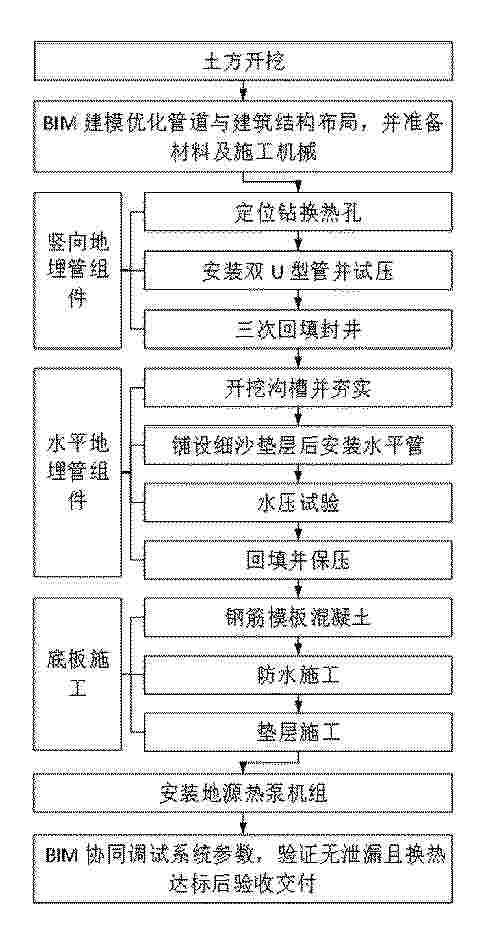 土方开挖

BIM 建模优化管道与建筑结构布局，并准备材料及施工机械

竖向地埋管组件

定位钻换热孔

安装双 U 型管并试压

三次回填封井

水平地埋管组件

开挖沟槽并夯实

铺设细沙垫层后安装水平管

水压试验

回填并保压

底板施工

钢筋模板混凝土

防水施工

垫层施工

安装地源热泵机组

BIM 协同调试系统参数，验证无泄漏且换热达标后验收交付